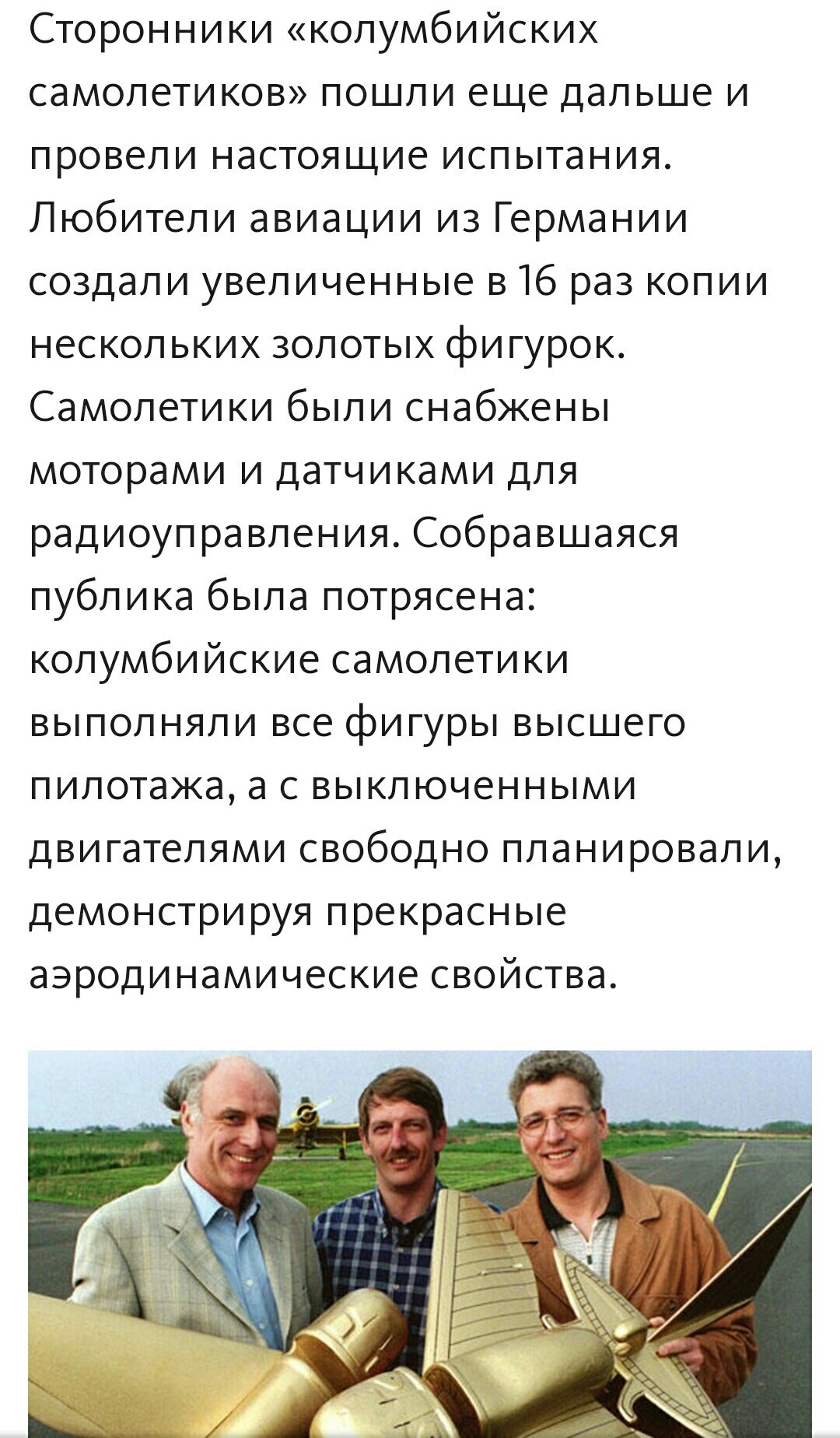 Сторонники «колумбийских самолетиков» пошли еще дальше и провели настоящие испытания. Любители авиации из Германии создали увеличенные в 16 раз копии нескольких золотых фигурок. Самолетики были снабжены моторами и датчиками для радиоуправления. Собравшаяся публика была потрясена: колумбийские самолетики выполняли все фигуры высшего пилотажа, а с выключенными двигателями свободно планировали, демонстрируя прекрасные аэродинамические свойства.